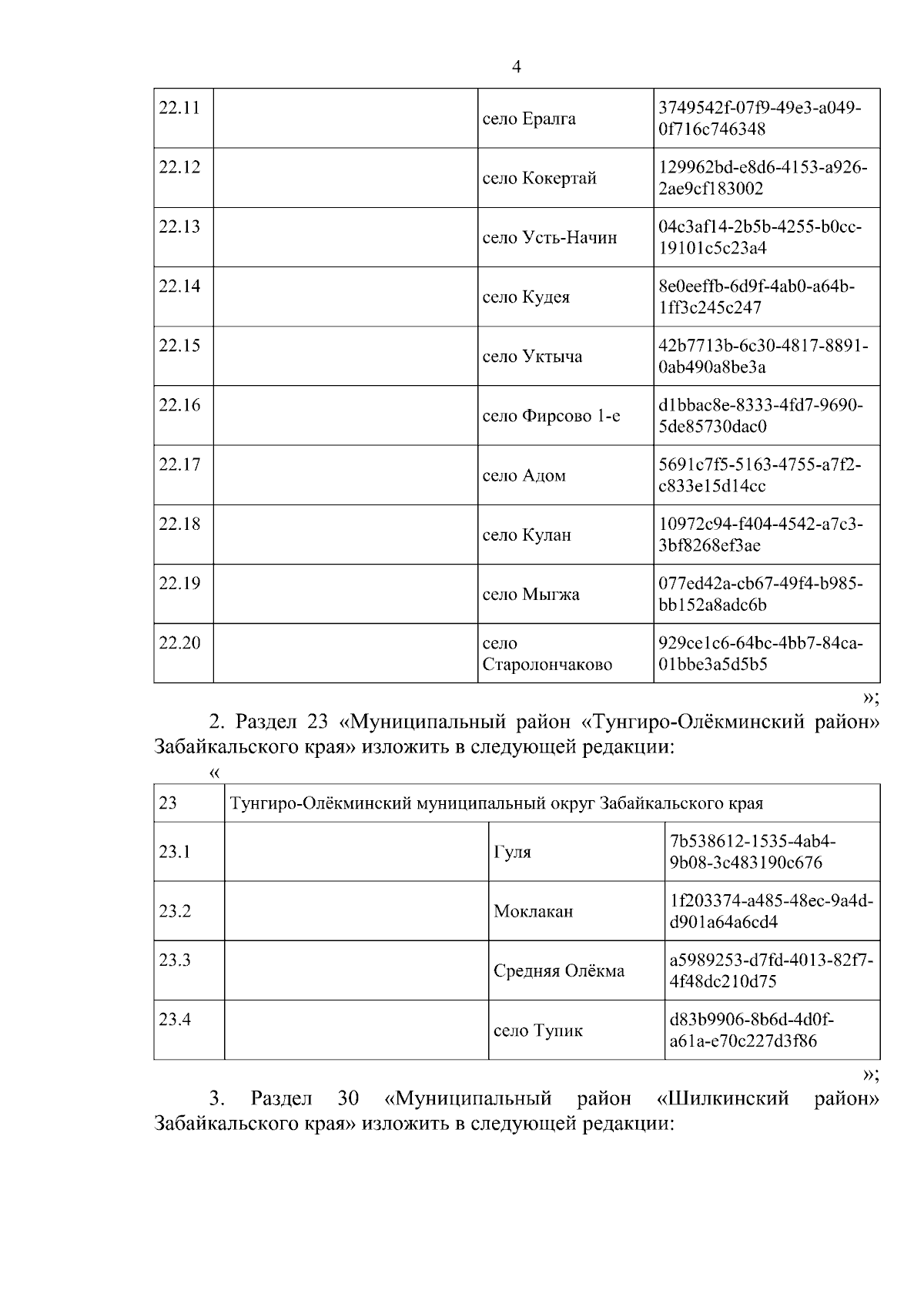 4

| 22.11 | | село Ералга | 3749542f-07f9-49e3-a049-0f716c746348 |
|---|---|---|---|
| 22.12 | | село Кокертай | 129962bd-e8d6-4153-a926-2ae9cf183002 |
| 22.13 | | село Усть-Начин | 04c3af14-2b5b-4255-b0cc-19101c5c23a4 |
| 22.14 | | село Кудея | 8e0eeffb-6d9f-4ab0-a64b-1ff3c245c247 |
| 22.15 | | село Уктыча | 42b7713b-6c30-4817-8891-0ab490a8be3a |
| 22.16 | | село Фирсово 1-е | d1bbac8e-8333-4fd7-9690-5de85730dac0 |
| 22.17 | | село Адом | 5691c7f5-5163-4755-a7f2-c833e15d14cc |
| 22.18 | | село Кулан | 10972c94-f404-4542-a7c3-3bf8268ef3ae |
| 22.19 | | село Мыгжа | 077ed42a-cb67-49f4-b985-bb152a8adc6b |
| 22.20 | | село Старолончаково | 929ce1c6-64bc-4bb7-84ca-01bbe3a5d5b5 |

»;

2. Раздел 23 «Муниципальный район «Тунгиро-Олёкминский район» Забайкальского края» изложить в следующей редакции:

«

| 23 | Тунгиро-Олёкминский муниципальный округ Забайкальского края | | |
|---|---|---|---|
| 23.1 | | Гуля | 7b538612-1535-4ab4-9b08-3c483190c676 |
| 23.2 | | Моклакан | 1f203374-a485-48ec-9a4d-d901a64a6cd4 |
| 23.3 | | Средняя Олёкма | a5989253-d7fd-4013-82f7-4f48dc210d75 |
| 23.4 | | село Тупик | d83b9906-8b6d-4d0f-a61a-e70c227d3f86 |

»;

3. Раздел 30 «Муниципальный район «Шилкинский район» Забайкальского края» изложить в следующей редакции: